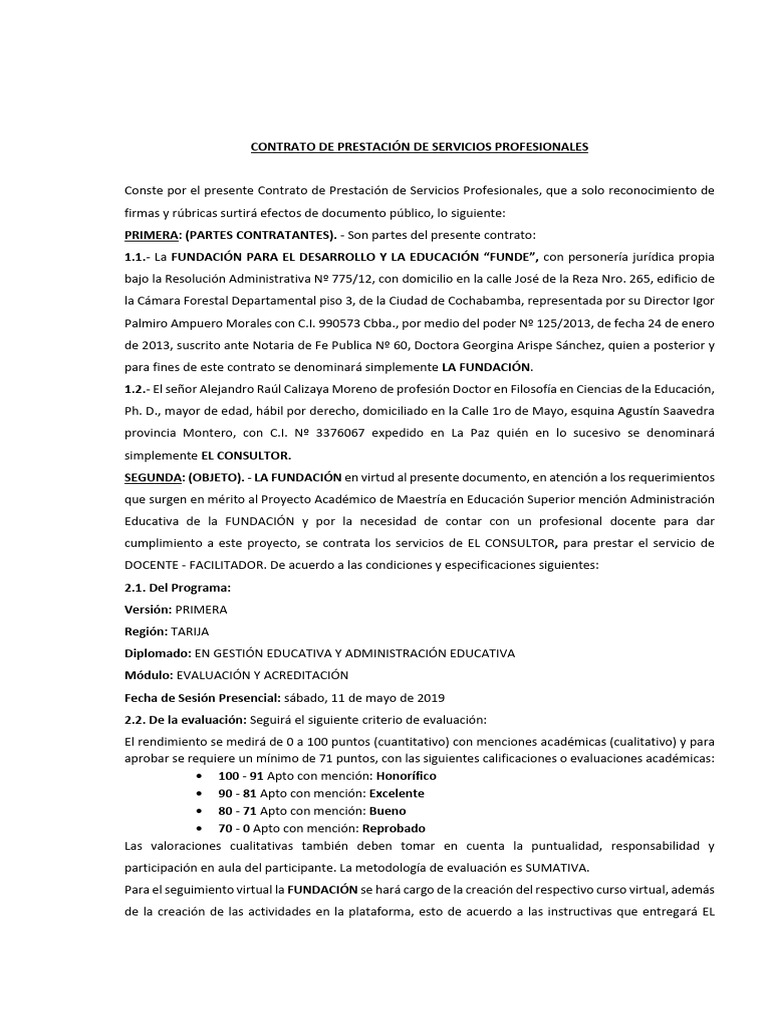 CONTRATO DE PRESTACIÓN DE SERVICIOS PROFESIONALES

Conste por el presente Contrato de Prestación de Servicios Profesionales, que a solo reconocimiento de firmas y rúbricas surtirá efectos de documento público, lo siguiente:

PRIMERA: (PARTES CONTRATANTES). - Son partes del presente contrato:

1.1.- La FUNDACIÓN PARA EL DESARROLLO Y LA EDUCACIÓN "FUNDE", con personería jurídica propia bajo la Resolución Administrativa Nº 775/12, con domicilio en la calle José de la Reza Nro. 265, edificio de la Cámara Forestal Departamental piso 3, de la Ciudad de Cochabamba, representada por su Director Igor Palmiro Ampuero Morales con C.I. 990573 Cbba., por medio del poder Nº 125/2013, de fecha 24 de enero de 2013, suscrito ante Notaria de Fe Publica Nº 60, Doctora Georgina Arispe Sánchez, quien a posterior y para fines de este contrato se denominará simplemente LA FUNDACIÓN.

1.2.- El señor Alejandro Raúl Calizaya Moreno de profesión Doctor en Filosofía en Ciencias de la Educación, Ph. D., mayor de edad, hábil por derecho, domiciliado en la Calle 1ro de Mayo, esquina Agustín Saavedra provincia Montero, con C.I. Nº 3376067 expedido en La Paz quién en lo sucesivo se denominará simplemente EL CONSULTOR.

SEGUNDA: (OBJETO). - LA FUNDACIÓN en virtud al presente documento, en atención a los requerimientos que surgen en mérito al Proyecto Académico de Maestría en Educación Superior mención Administración Educativa de la FUNDACIÓN y por la necesidad de contar con un profesional docente para dar cumplimiento a este proyecto, se contrata los servicios de EL CONSULTOR, para prestar el servicio de DOCENTE - FACILITADOR. De acuerdo a las condiciones y especificaciones siguientes:

2.1. Del Programa:
Versión: PRIMERA
Región: TARIJA
Diplomado: EN GESTIÓN EDUCATIVA Y ADMINISTRACIÓN EDUCATIVA
Módulo: EVALUACIÓN Y ACREDITACIÓN
Fecha de Sesión Presencial: sábado, 11 de mayo de 2019

2.2. De la evaluación: Seguirá el siguiente criterio de evaluación:
El rendimiento se medirá de 0 a 100 puntos (cuantitativo) con menciones académicas (cualitativo) y para aprobar se requiere un mínimo de 71 puntos, con las siguientes calificaciones o evaluaciones académicas:
• 100 - 91 Apto con mención: Honorífico
• 90 - 81 Apto con mención: Excelente
• 80 - 71 Apto con mención: Bueno
• 70 - 0 Apto con mención: Reprobado
Las valoraciones cualitativas también deben tomar en cuenta la puntualidad, responsabilidad y participación en aula del participante. La metodología de evaluación es SUMATIVA.
Para el seguimiento virtual la FUNDACIÓN se hará cargo de la creación del respectivo curso virtual, además de la creación de las actividades en la plataforma, esto de acuerdo a las instructivas que entregará EL